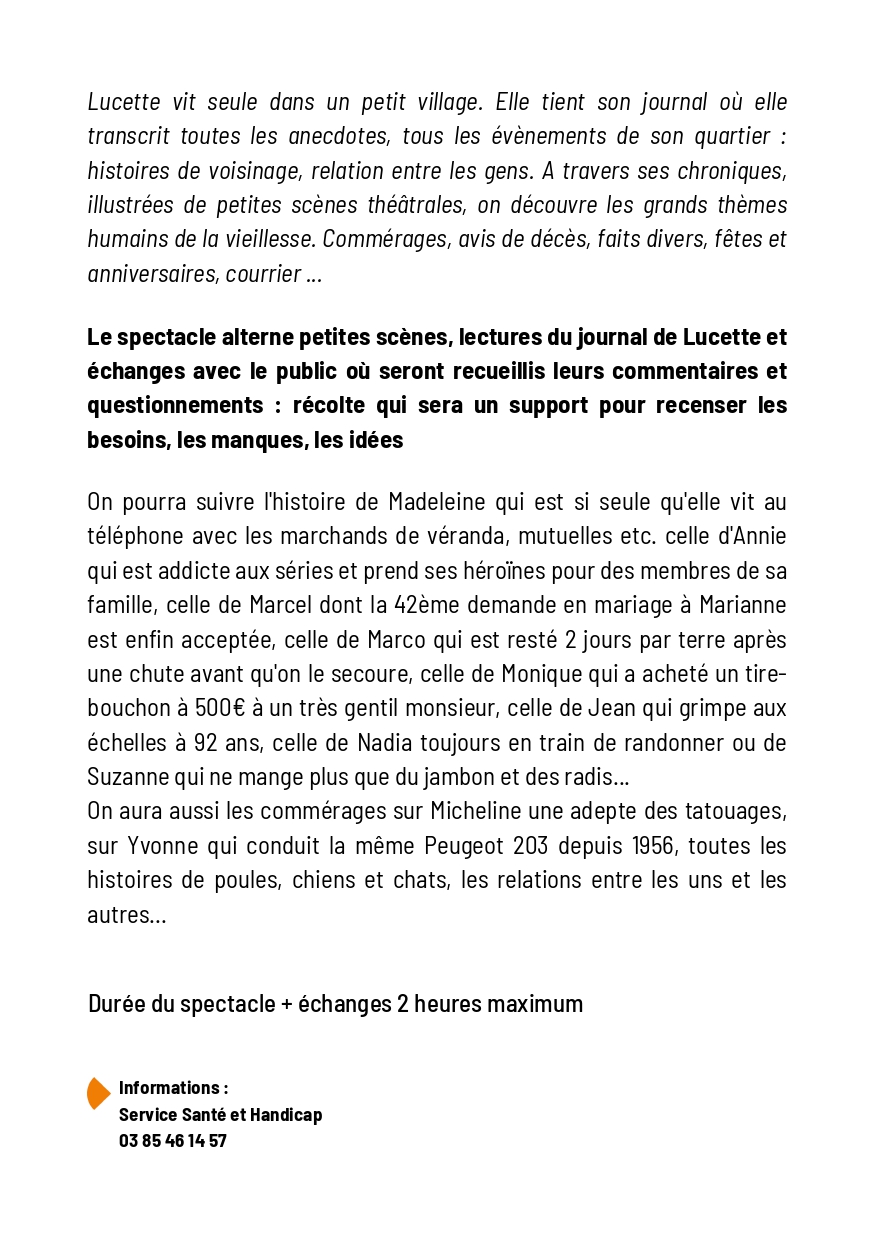 Lucette vit seule dans un petit village. Elle tient son journal où elle transcrit toutes les anecdotes, tous les évènements de son quartier : histoires de voisinage, relation entre les gens. A travers ses chroniques, illustrées de petites scènes théâtrales, on découvre les grands thèmes humains de la vieillesse. Commérages, avis de décès, faits divers, fêtes et anniversaires, courrier ...

Le spectacle alterne petites scènes, lectures du journal de Lucette et échanges avec le public où seront recueillis leurs commentaires et questionnements : récolte qui sera un support pour recenser les besoins, les manques, les idées

On pourra suivre l'histoire de Madeleine qui est si seule qu'elle vit au téléphone avec les marchands de véranda, mutuelles etc. celle d'Annie qui est addicte aux séries et prend ses héroïnes pour des membres de sa famille, celle de Marcel dont la 42ème demande en mariage à Marianne est enfin acceptée, celle de Marco qui est resté 2 jours par terre après une chute avant qu'on le secoure, celle de Monique qui a acheté un tire-bouchon à 500€ à un très gentil monsieur, celle de Jean qui grimpe aux échelles à 92 ans, celle de Nadia toujours en train de randonner ou de Suzanne qui ne mange plus que du jambon et des radis...
On aura aussi les commérages sur Micheline une adepte des tatouages, sur Yvonne qui conduit la même Peugeot 203 depuis 1956, toutes les histoires de poules, chiens et chats, les relations entre les uns et les autres...

Durée du spectacle + échanges 2 heures maximum

Informations :
Service Santé et Handicap
03 85 46 14 57